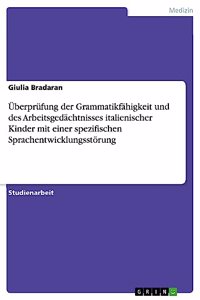 Medizin

Giulia Bradaran

Überprüfung der Grammatikfähigkeit und des Arbeitsgedächtnisses italienischer Kinder mit einer spezifischen Sprachentwicklungsstörung

Studienarbeit

GRIN